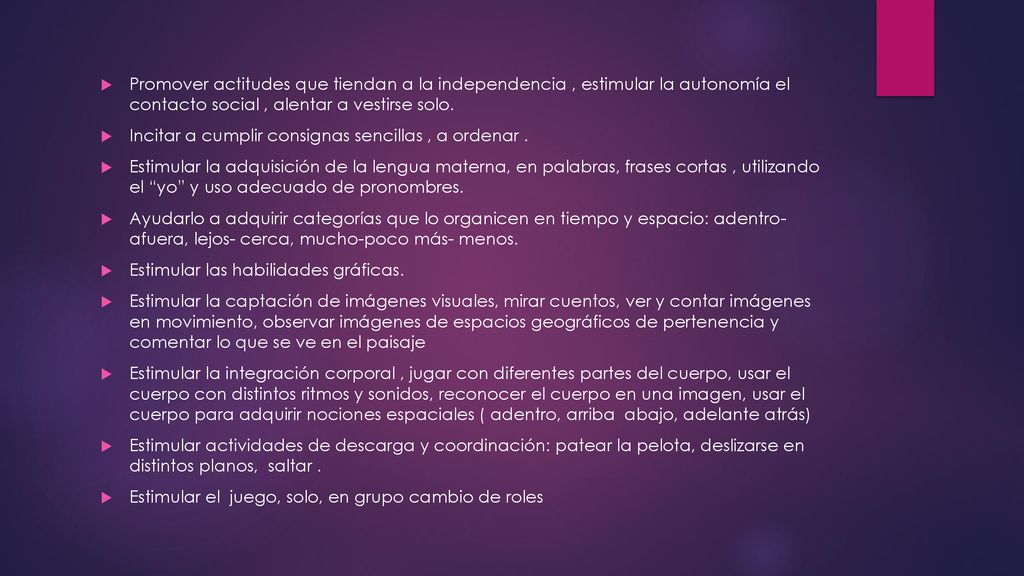 Promover actitudes que tiendan a la independencia , estimular la autonomía el contacto social , alentar a vestirse solo.

Incitar a cumplir consignas sencillas , a ordenar .

Estimular la adquisición de la lengua materna, en palabras, frases cortas , utilizando el “yo” y uso adecuado de pronombres.

Ayudarlo a adquirir categorías que lo organicen en tiempo y espacio: adentro-afuera, lejos- cerca, mucho-poco más- menos.

Estimular las habilidades gráficas.

Estimular la captación de imágenes visuales, mirar cuentos, ver y contar imágenes en movimiento, observar imágenes de espacios geográficos de pertenencia y comentar lo que se ve en el paisaje

Estimular la integración corporal , jugar con diferentes partes del cuerpo, usar el cuerpo con distintos ritmos y sonidos, reconocer el cuerpo en una imagen, usar el cuerpo para adquirir nociones espaciales ( adentro, arriba abajo, adelante atrás)

Estimular actividades de descarga y coordinación: patear la pelota, deslizarse en distintos planos, saltar .

Estimular el juego, solo, en grupo cambio de roles